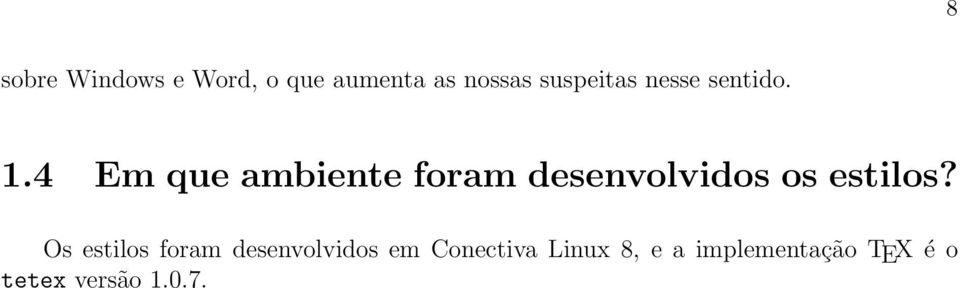 8

sobre Windows e Word, o que aumenta as nossas suspeitas nesse sentido.

1.4 Em que ambiente foram desenvolvidos os estilos?

Os estilos foram desenvolvidos em Conectiva Linux 8, e a implementação TEX é o tetex versão 1.0.7.